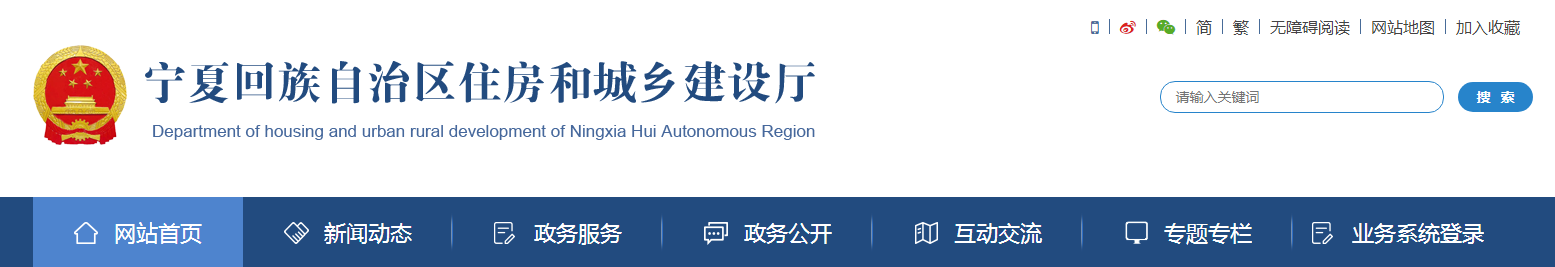 简 | 繁 | 无障碍阅读 | 网站地图 | 加入收藏

宁夏回族自治区住房和城乡建设厅
Department of housing and urban rural development of Ningxia Hui Autonomous Region

请输入关键词
搜 索

网站首页
新闻动态
政务服务
政务公开
互动交流
专题专栏
业务系统登录